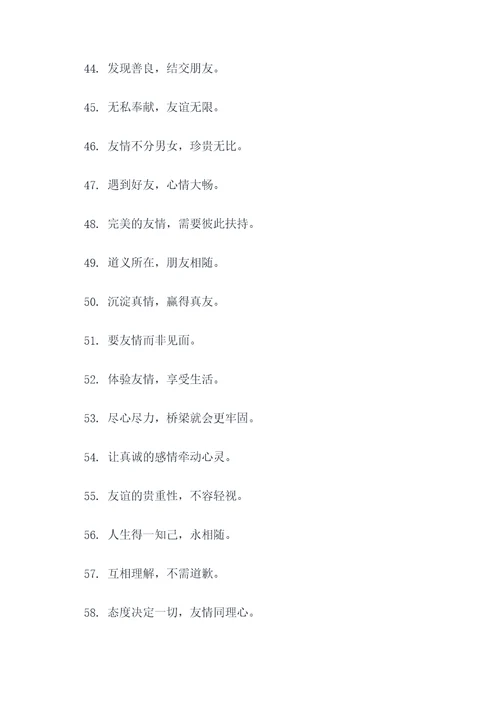 44. 发现善良，结交朋友。

45. 无私奉献，友谊无限。

46. 友情不分男女，珍贵无比。

47. 遇到好友，心情大畅。

48. 完美的友情，需要彼此扶持。

49. 道义所在，朋友相随。

50. 沉淀真情，赢得真友。

51. 要友情而非见面。

52. 体验友情，享受生活。

53. 尽心尽力，桥梁就会更牢固。

54. 让真诚的感情牵动心灵。

55. 友谊的贵重性，不容轻视。

56. 人生得一知己，永相随。

57. 互相理解，不需道歉。

58. 态度决定一切，友情同理心。